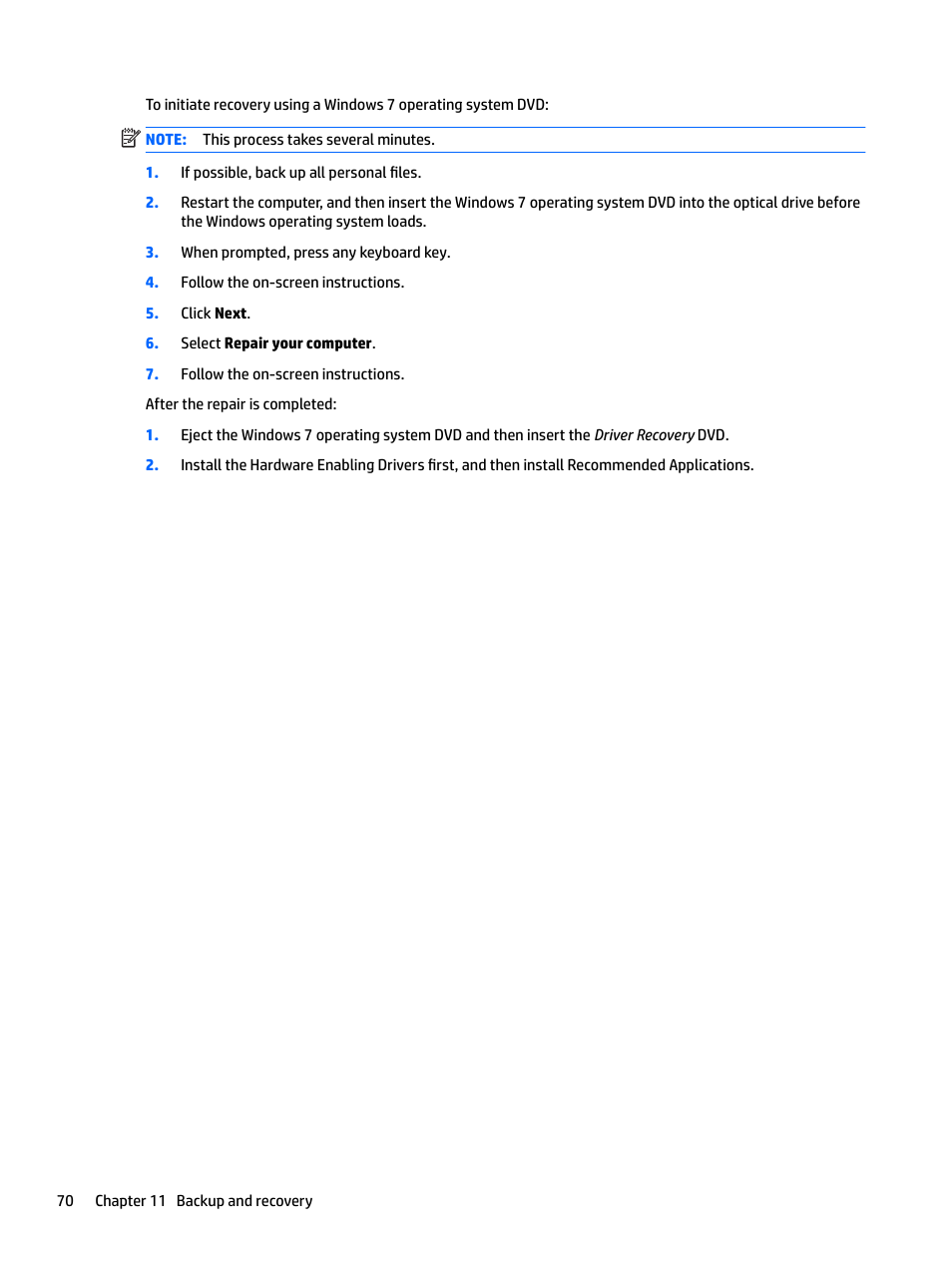 To initiate recovery using a Windows 7 operating system DVD:

NOTE: This process takes several minutes.

1. If possible, back up all personal files.

2. Restart the computer, and then insert the Windows 7 operating system DVD into the optical drive before the Windows operating system loads.

3. When prompted, press any keyboard key.

4. Follow the on-screen instructions.

5. Click Next.

6. Select Repair your computer.

7. Follow the on-screen instructions.

After the repair is completed:

1. Eject the Windows 7 operating system DVD and then insert the Driver Recovery DVD.

2. Install the Hardware Enabling Drivers first, and then install Recommended Applications.

70 Chapter 11 Backup and recovery